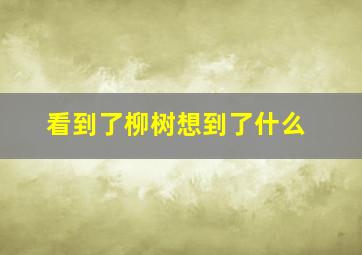 看到了柳树想到了什么